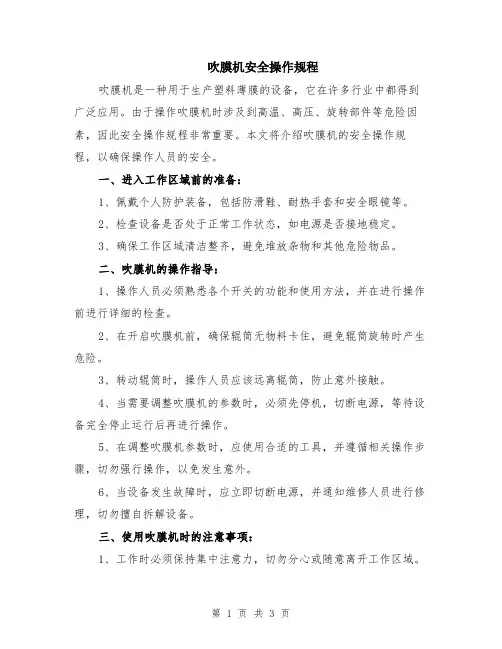 吹膜机安全操作规程

吹膜机是一种用于生产塑料薄膜的设备，它在许多行业中都得到广泛应用。由于操作吹膜机时涉及到高温、高压、旋转部件等危险因素，因此安全操作规程非常重要。本文将介绍吹膜机的安全操作规程，以确保操作人员的安全。

一、进入工作区域前的准备：

1、佩戴个人防护装备，包括防滑鞋、耐热手套和安全眼镜等。

2、检查设备是否处于正常工作状态，如电源是否接地稳定。

3、确保工作区域清洁整齐，避免堆放杂物和其他危险物品。

二、吹膜机的操作指导：

1、操作人员必须熟悉各个开关的功能和使用方法，并在进行操作前进行详细的检查。

2、在开启吹膜机前，确保辊筒无物料卡住，避免辊筒旋转时产生危险。

3、转动辊筒时，操作人员应该远离辊筒，防止意外接触。

4、当需要调整吹膜机的参数时，必须先停机，切断电源，等待设备完全停止运行后再进行操作。

5、在调整吹膜机参数时，应使用合适的工具，并遵循相关操作步骤，切勿强行操作，以免发生意外。

6、当设备发生故障时，应立即切断电源，并通知维修人员进行修理，切勿擅自拆解设备。

三、使用吹膜机时的注意事项：

1、工作时必须保持集中注意力，切勿分心或随意离开工作区域。

第 1 页 共 3 页